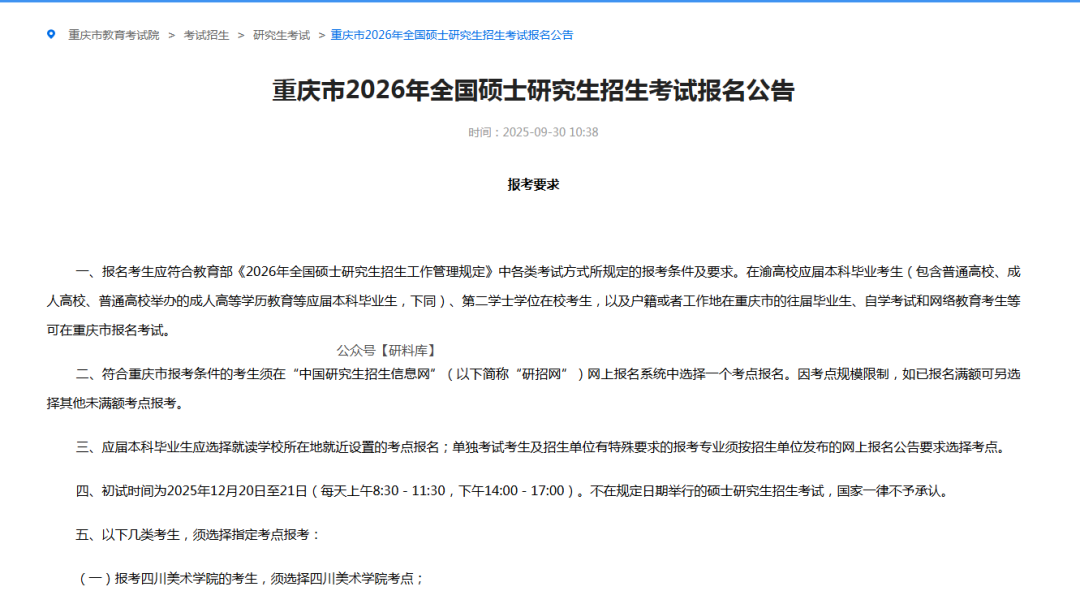 重庆市教育考试院 > 考试招生 > 研究生考试 > 重庆市2026年全国硕士研究生招生考试报名公告

重庆市2026年全国硕士研究生招生考试报名公告

时间：2025-09-30 10:38

报考要求

一、报名考生应符合教育部《2026年全国硕士研究生招生工作管理规定》中各类考试方式所规定的报考条件及要求。在渝高校应届本科毕业考生（包含普通高校、成人高校、普通高校举办的成人高等学历教育等应届本科毕业生，下同）、第二学士学位在校考生，以及户籍或者工作地在重庆市的往届毕业生、自学考试和网络教育考生等可在重庆市报名考试。

公众号【研料库】

二、符合重庆市报考条件的考生须在“中国研究生招生信息网”（以下简称“研招网”）网上报名系统中选择一个考点报名。因考点规模限制，如已报名满额可另选择其他未满额考点报考。

三、应届本科毕业生应选择就读学校所在地就近设置的考点报名；单独考试考生及招生单位有特殊要求的报考专业须按招生单位发布的网上报名公告要求选择考点。

四、初试时间为2025年12月20日至21日（每天上午8:30 - 11:30，下午14:00 - 17:00）。不在规定日期举行的硕士研究生招生考试，国家一律不予承认。

五、以下几类考生，须选择指定考点报考：

（一）报考四川美术学院的考生，须选择四川美术学院考点；